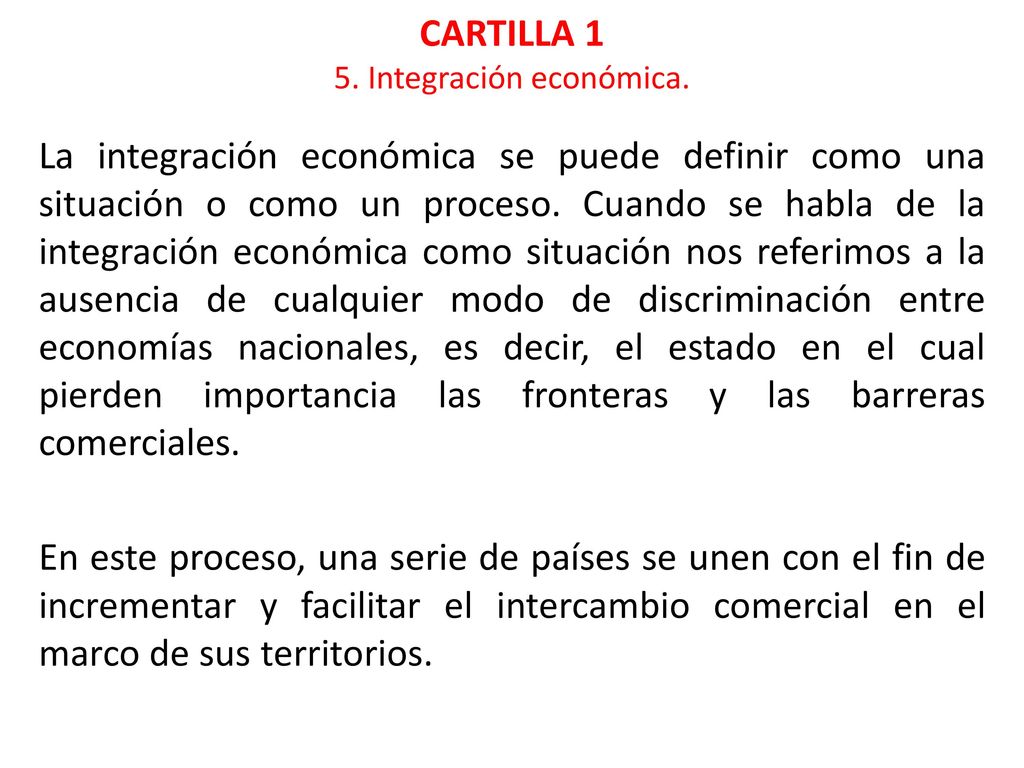 CARTILLA 1
5. Integración económica.

La integración económica se puede definir como una situación o como un proceso. Cuando se habla de la integración económica como situación nos referimos a la ausencia de cualquier modo de discriminación entre economías nacionales, es decir, el estado en el cual pierden importancia las fronteras y las barreras comerciales.

En este proceso, una serie de países se unen con el fin de incrementar y facilitar el intercambio comercial en el marco de sus territorios.